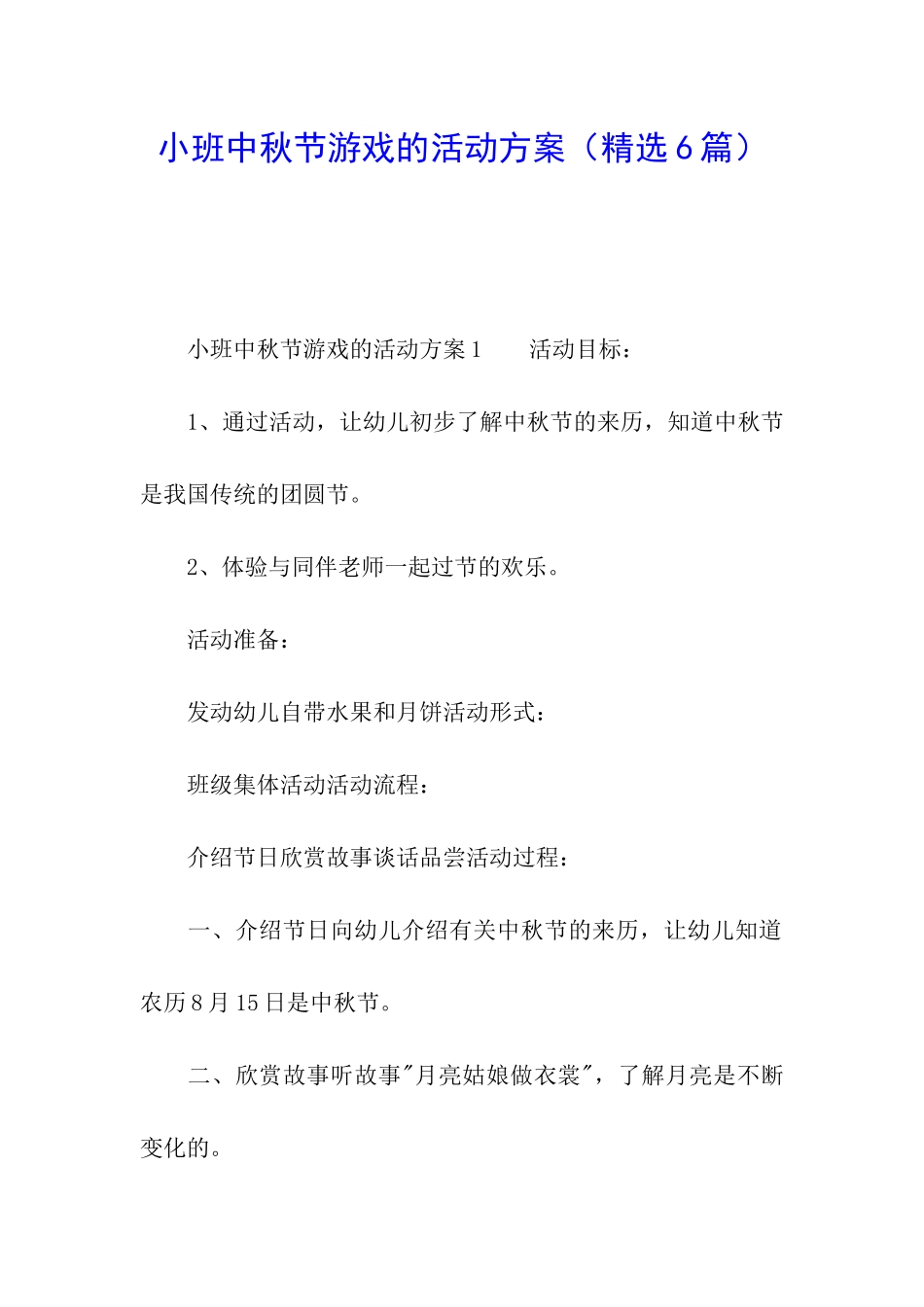 小班中秋节游戏的活动方案（精选6篇）

小班中秋节游戏的活动方案1　　活动目标：

1、通过活动，让幼儿初步了解中秋节的来历，知道中秋节是我国传统的团圆节。

2、体验与同伴老师一起过节的欢乐。

活动准备：

发动幼儿自带水果和月饼活动形式：

班级集体活动活动流程：

介绍节日欣赏故事谈话品尝活动过程：

一、介绍节日向幼儿介绍有关中秋节的来历，让幼儿知道农历8月15日是中秋节。

二、欣赏故事听故事"月亮姑娘做衣裳"，了解月亮是不断变化的。